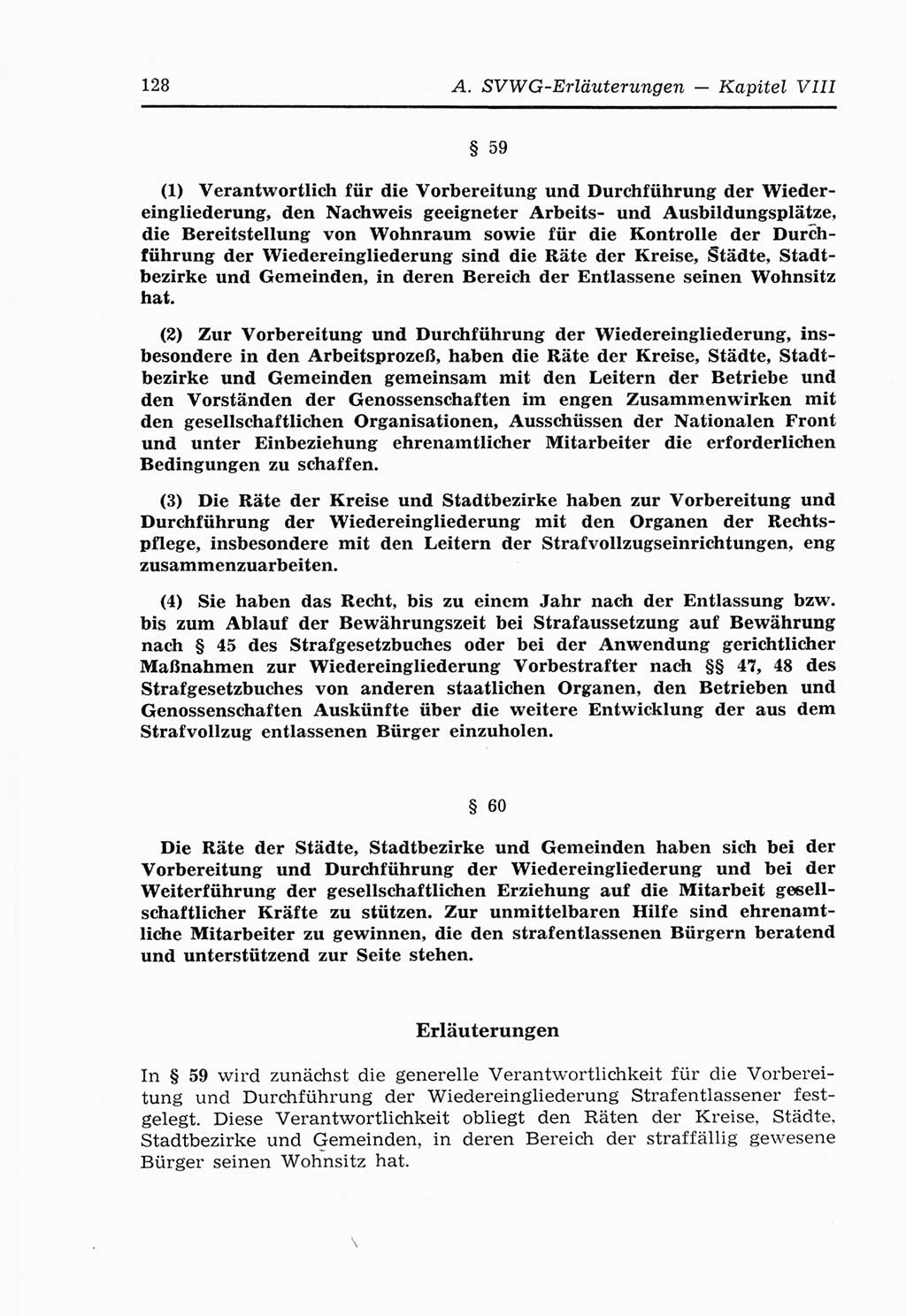 128 A. SVWG-Erläuterungen — Kapitel VIII

§ 59

(1) Verantwortlich für die Vorbereitung und Durchführung der Wiedereingliederung, den Nachweis geeigneter Arbeits- und Ausbildungsplätze, die Bereitstellung von Wohnraum sowie für die Kontrolle der Durchführung der Wiedereingliederung sind die Räte der Kreise, Städte, Stadtbezirke und Gemeinden, in deren Bereich der Entlassene seinen Wohnsitz hat.

(2) Zur Vorbereitung und Durchführung der Wiedereingliederung, insbesondere in den Arbeitsprozeß, haben die Räte der Kreise, Städte, Stadtbezirke und Gemeinden gemeinsam mit den Leitern der Betriebe und den Vorständen der Genossenschaften im engen Zusammenwirken mit den gesellschaftlichen Organisationen, Ausschüssen der Nationalen Front und unter Einbeziehung ehrenamtlicher Mitarbeiter die erforderlichen Bedingungen zu schaffen.

(3) Die Räte der Kreise und Stadtbezirke haben zur Vorbereitung und Durchführung der Wiedereingliederung mit den Organen der Rechtspflege, insbesondere mit den Leitern der Strafvollzugseinrichtungen, eng zusammenzuarbeiten.

(4) Sie haben das Recht, bis zu einem Jahr nach der Entlassung bzw. bis zum Ablauf der Bewährungszeit bei Strafaussetzung auf Bewährung nach § 45 des Strafgesetzbuches oder bei der Anwendung gerichtlicher Maßnahmen zur Wiedereingliederung Vorbestrafter nach §§ 47, 48 des Strafgesetzbuches von anderen staatlichen Organen, den Betrieben und Genossenschaften Auskünfte über die weitere Entwicklung der aus dem Strafvollzug entlassenen Bürger einzuholen.

§ 60

Die Räte der Städte, Stadtbezirke und Gemeinden haben sich bei der Vorbereitung und Durchführung der Wiedereingliederung und bei der Weiterführung der gesellschaftlichen Erziehung auf die Mitarbeit gesellschaftlicher Kräfte zu stützen. Zur unmittelbaren Hilfe sind ehrenamtliche Mitarbeiter zu gewinnen, die den strafentlassenen Bürgern beratend und unterstützend zur Seite stehen.

Erläuterungen

In § 59 wird zunächst die generelle Verantwortlichkeit für die Vorbereitung und Durchführung der Wiedereingliederung Strafentlassener festgelegt. Diese Verantwortlichkeit obliegt den Räten der Kreise, Städte, Stadtbezirke und Gemeinden, in deren Bereich der straffällig gewesene Bürger seinen Wohnsitz hat.